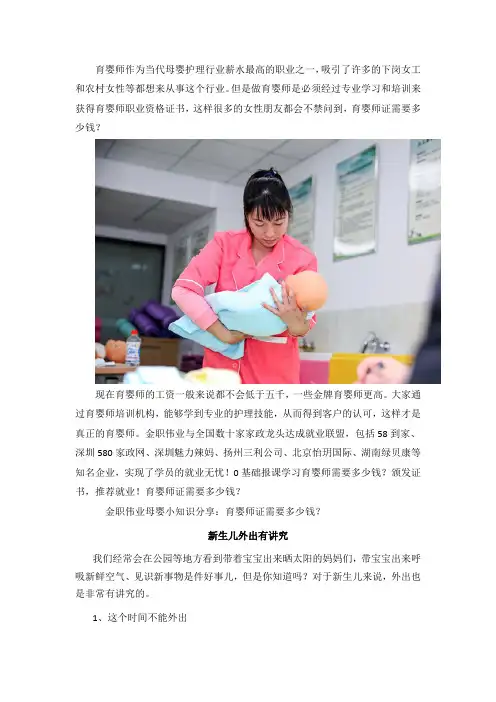 育婴师作为当代母婴护理行业薪水最高的职业之一，吸引了许多的下岗女工和农村女性等都想来从事这个行业。但是做育婴师是必须经过专业学习和培训来获得育婴师职业资格证书，这样很多的女性朋友都会不禁问到，育婴师证需要多少钱？

现在育婴师的工资一般来说都不会低于五千，一些金牌育婴师更高。大家通过育婴师培训机构，能够学到专业的护理技能，从而得到客户的认可，这样才是真正的育婴师。金职伟业与全国数十家家政龙头达成就业联盟，包括58到家、深圳580家政网、深圳魅力辣妈、扬州三利公司、北京怡玥国际、湖南绿贝康等知名企业，实现了学员的就业无忧！0基础报课学习育婴师需要多少钱？颁发证书，推荐就业！育婴师证需要多少钱？

金职伟业母婴小知识分享：育婴师证需要多少钱？

新生儿外出有讲究

我们经常会在公园等地方看到带着宝宝出来晒太阳的妈妈们，带宝宝出来呼吸新鲜空气、见识新事物是件好事儿，但是你知道吗？对于新生儿来说，外出也是非常有讲究的。

1、这个时间不能外出